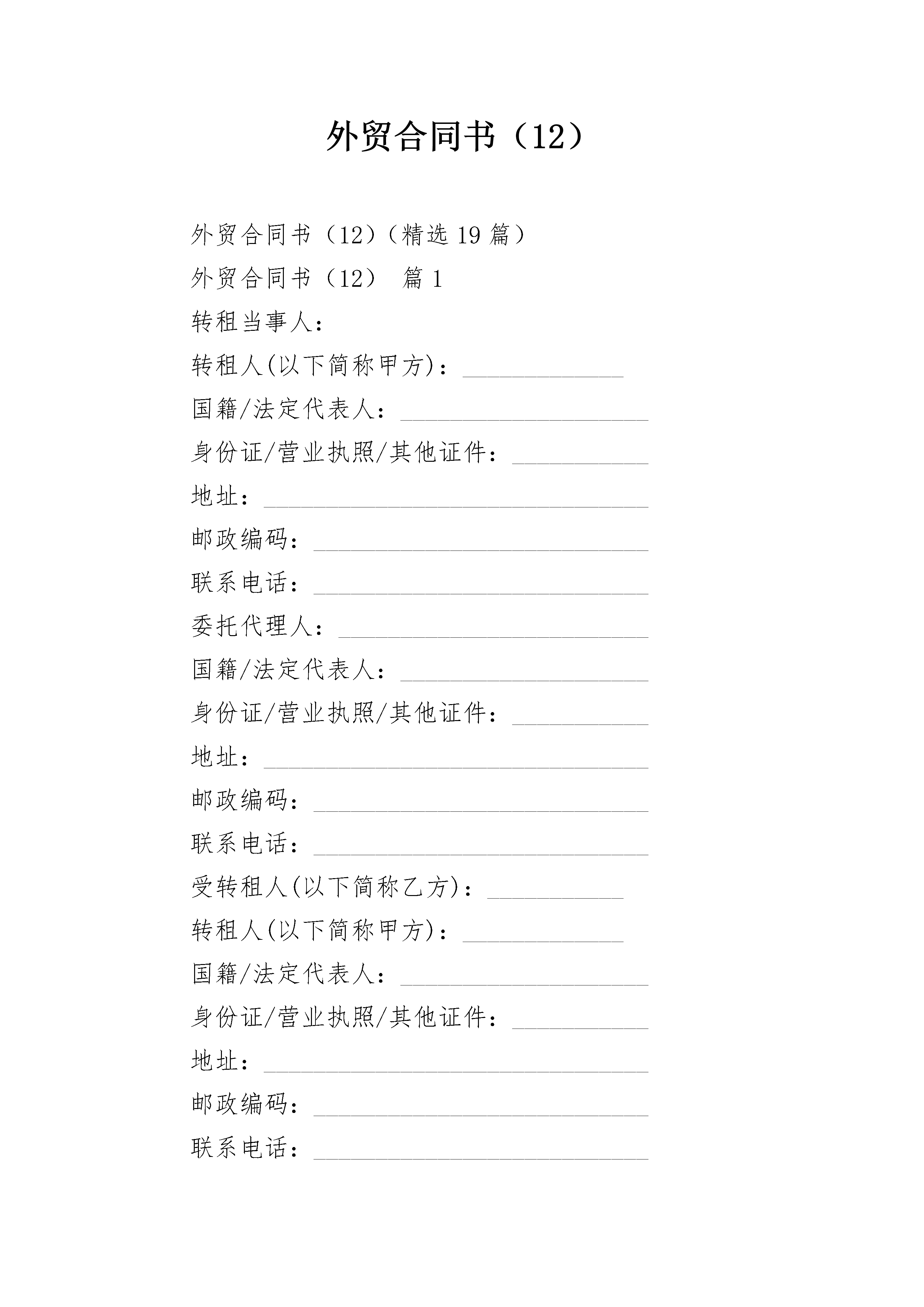 外贸合同书（12）

外贸合同书（12）（精选 19 篇）

外贸合同书（12） 篇 1

转租当事人：

转租人(以下简称甲方)：______________

国籍/法定代表人：______________________

身份证/营业执照/其他证件：____________

地址：__________________________________

邮政编码：______________________________

联系电话：______________________________

委托代理人：____________________________

国籍/法定代表人：______________________

身份证/营业执照/其他证件：____________

地址：__________________________________

邮政编码：______________________________

联系电话：______________________________

受转租人(以下简称乙方)：____________

转租人(以下简称甲方)：______________

国籍/法定代表人：______________________

身份证/营业执照/其他证件：____________

地址：__________________________________

邮政编码：______________________________

联系电话：______________________________